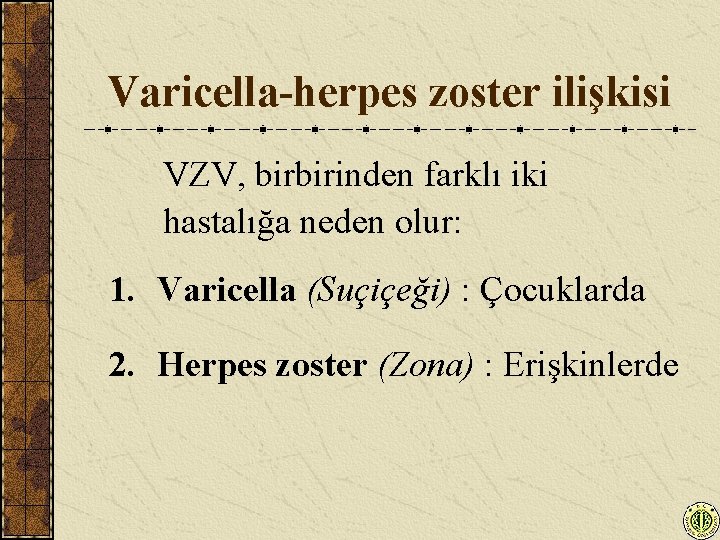 Varicella-herpes zoster ilişkisi

VZV, birbirinden farklı iki hastalığa neden olur:

1. Varicella (Suçiçeği) : Çocuklarda

2. Herpes zoster (Zona) : Erişkinlerde